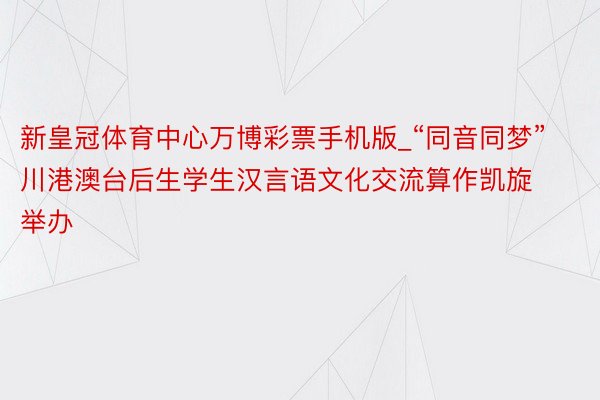 新皇冠体育中心万博彩票手机版_“同音同梦”川港澳台后生学生汉言语文化交流算作凯旋举办